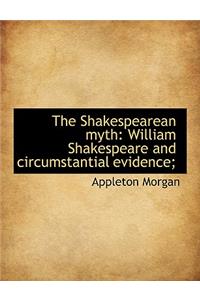 The Shakespearean myth: William Shakespeare and circumstantial evidence;

Appleton Morgan